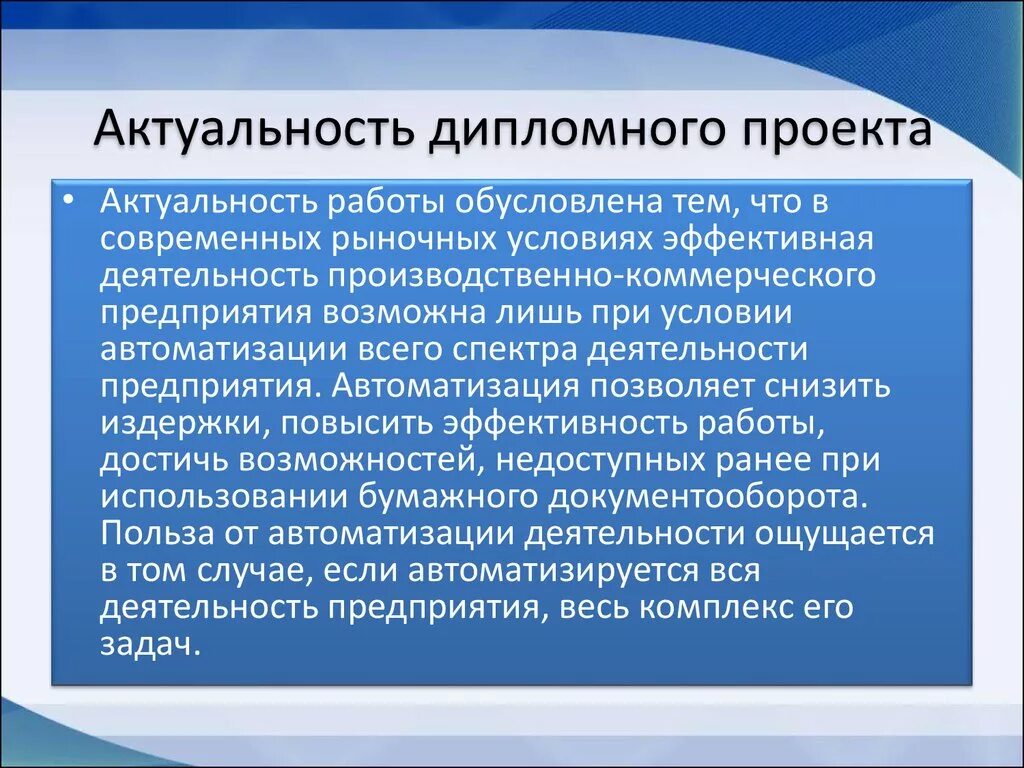 Актуальность дипломного проекта

• Актуальность работы обусловлена тем, что в современных рыночных условиях эффективная деятельность производственно-коммерческого предприятия возможна лишь при условии автоматизации всего спектра деятельности предприятия. Автоматизация позволяет снизить издержки, повысить эффективность работы, достичь возможностей, недоступных ранее при использовании бумажного документооборота. Польза от автоматизации деятельности ощущается в том случае, если автоматизируется вся деятельность предприятия, весь комплекс его задач.